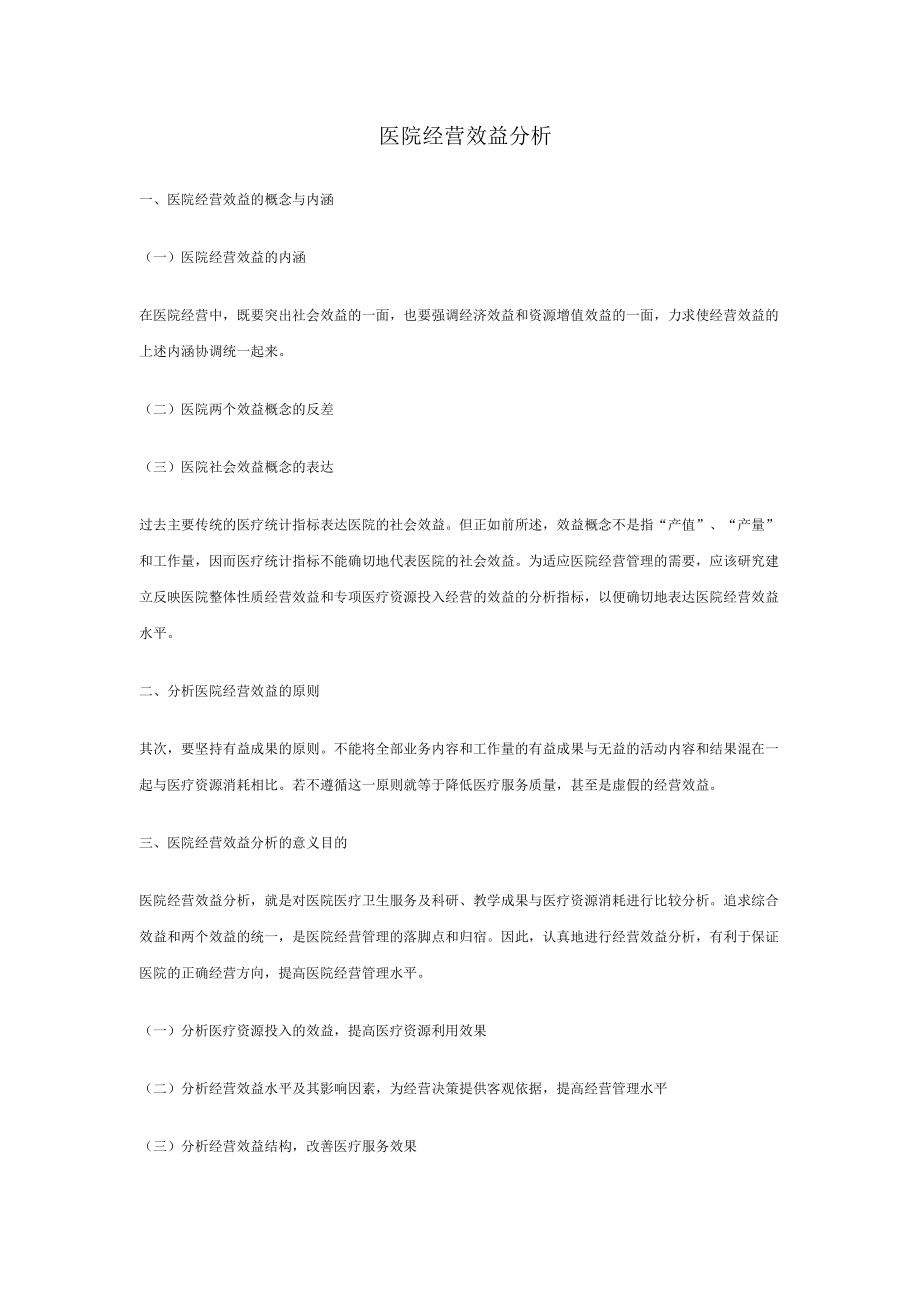 医院经营效益分析

一、医院经营效益的概念与内涵

（一）医院经营效益的内涵

在医院经营中，既要突出社会效益的一面，也要强调经济效益和资源增值效益的一面，力求使经营效益的上述内涵协调统一起来。

（二）医院两个效益概念的反差

（三）医院社会效益概念的表达

过去主要传统的医疗统计指标表达医院的社会效益。但正如前所述，效益概念不是指“产值”、“产量”和工作量，因而医疗统计指标不能确切地代表医院的社会效益。为适应医院经营管理的需要，应该研究建立反映医院整体性质经营效益和专项医疗资源投入经营的效益的分析指标，以便确切地表达医院经营效益水平。

二、分析医院经营效益的原则

其次，要坚持有益成果的原则。不能将全部业务内容和工作量的有益成果与无益的活动内容和结果混在一起与医疗资源消耗相比。若不遵循这一原则就等于降低医疗服务质量，甚至是虚假的经营效益。

三、医院经营效益分析的意义目的

医院经营效益分析，就是对医院医疗卫生服务及科研、教学成果与医疗资源消耗进行比较分析。追求综合效益和两个效益的统一，是医院经营管理的落脚点和归宿。因此，认真地进行经营效益分析，有利于保证医院的正确经营方向，提高医院经营管理水平。

（一）分析医疗资源投入的效益，提高医疗资源利用效果

（二）分析经营效益水平及其影响因素，为经营决策提供客观依据，提高经营管理水平

（三）分析经营效益结构，改善医疗服务效果